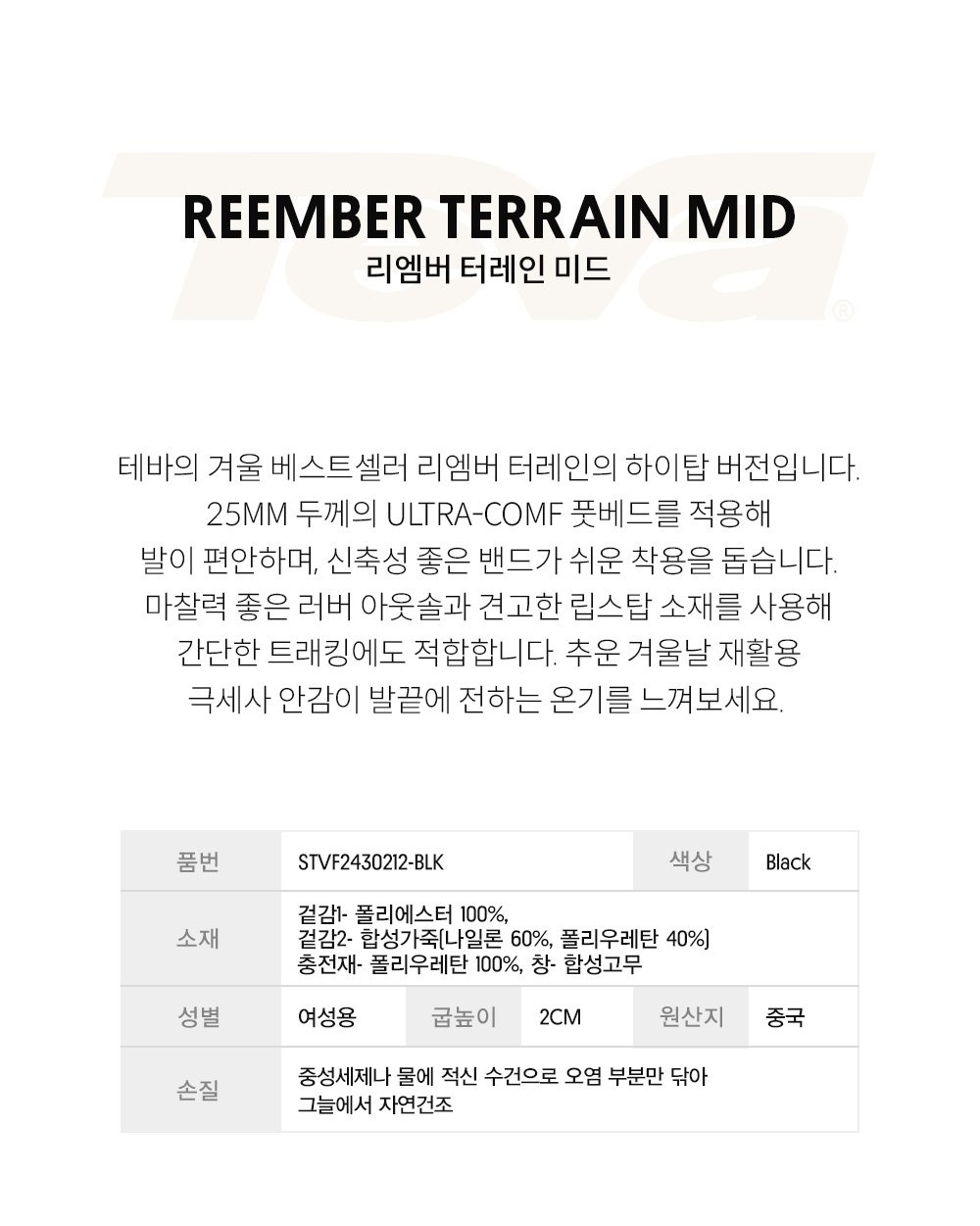 Teva®

REEMBER TERRAIN MID
리엠버 터레인 미드

테바의 겨울 베스트셀러 리엠버 터레인의 하이탑 버전입니다. 25MM 두께의 ULTRA-COMF 풋베드를 적용해 발이 편안하며, 신축성 좋은 밴드가 쉬운 착용을 돕습니다. 마찰력 좋은 러버 아웃솔과 견고한 립스탑 소재를 사용해 간단한 트래킹에도 적합합니다. 추운 겨울날 재활용 극세사 안감이 발끝에 전하는 온기를 느껴보세요.

| 품번 | STVF2430212-BLK | | | 색상 | Black |
|---|---|---|---|---|---|
| 소재 | 겉감1- 폴리에스터 100%, 겉감2- 합성가죽[나일론 60%, 폴리우레탄 40%] 충전재- 폴리우레탄 100%, 창- 합성고무 | | | | |
| 성별 | 여성용 | 굽높이 | 2CM | 원산지 | 중국 |
| 손질 | 중성세제나 물에 적신 수건으로 오염 부분만 닦아 그늘에서 자연건조 | | | | |